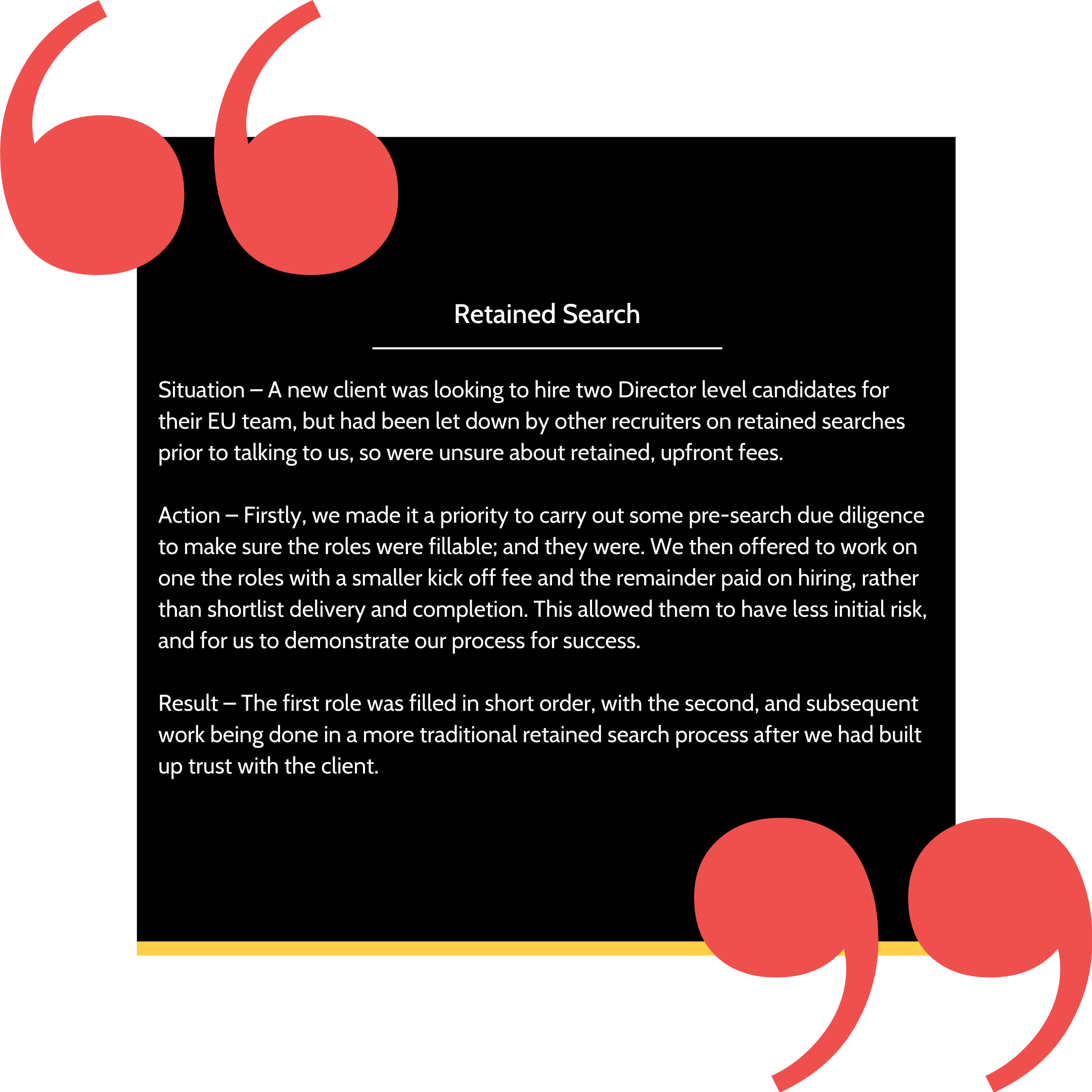 Retained Search

Situation – A new client was looking to hire two Director level candidates for their EU team, but had been let down by other recruiters on retained searches prior to talking to us, so were unsure about retained, upfront fees.

Action – Firstly, we made it a priority to carry out some pre-search due diligence to make sure the roles were fillable; and they were. We then offered to work on one the roles with a smaller kick off fee and the remainder paid on hiring, rather than shortlist delivery and completion. This allowed them to have less initial risk, and for us to demonstrate our process for success.

Result – The first role was filled in short order, with the second, and subsequent work being done in a more traditional retained search process after we had built up trust with the client.